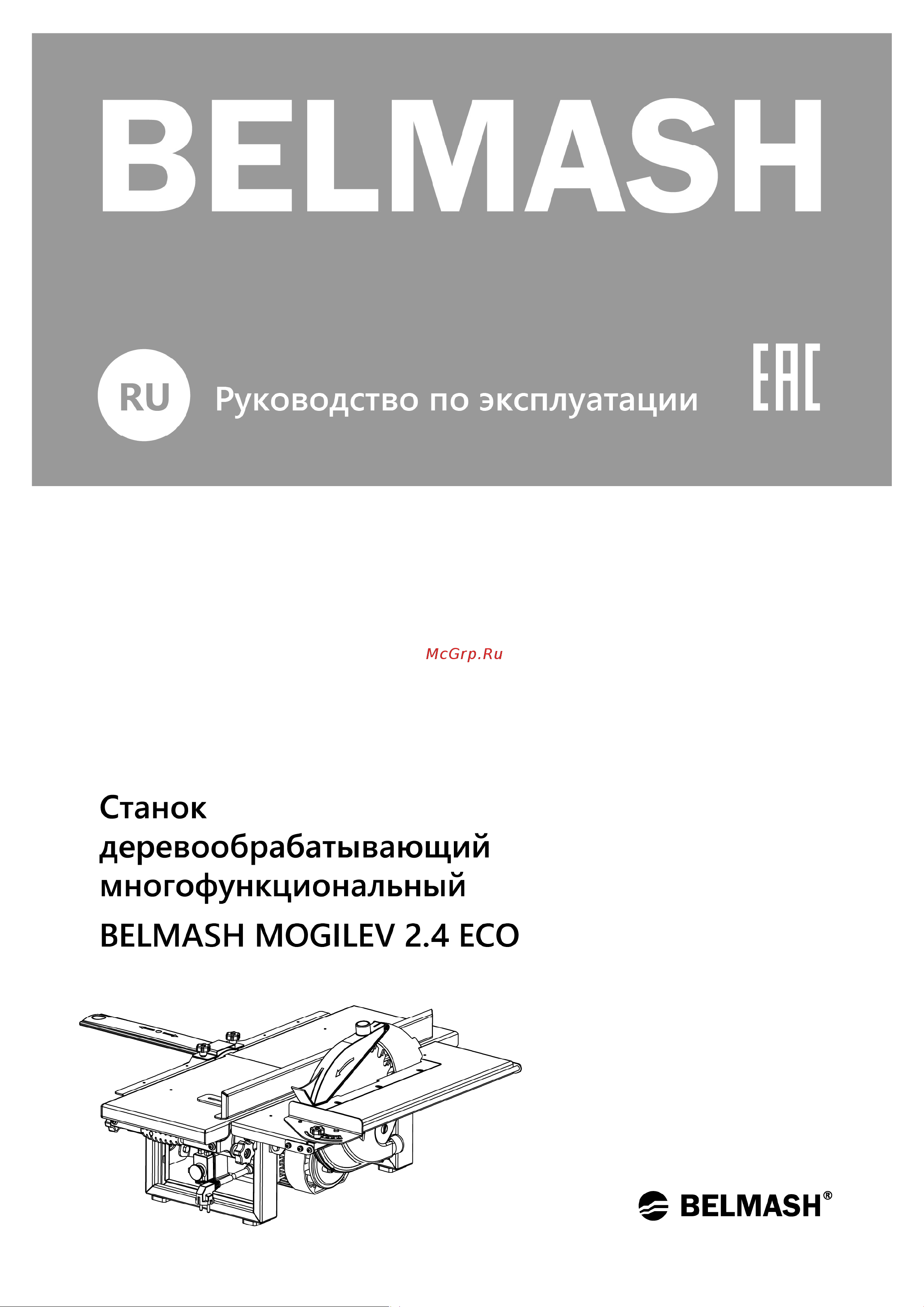 BELMASH

RU Руководство по эксплуатации

EAC

McGrp.Ru

Станок деревообрабатывающий многофункциональный

BELMASH MOGILEV 2.4 ECO

BELMASH®